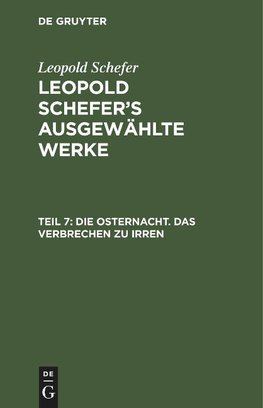 DE GRUYTER

Leopold Schefer

LEOPOLD SCHEFER'S AUSGEWÄHLTE WERKE

TEIL 7: DIE OSTERNACHT. DAS VERBRECHEN ZU IRREN

DE
G